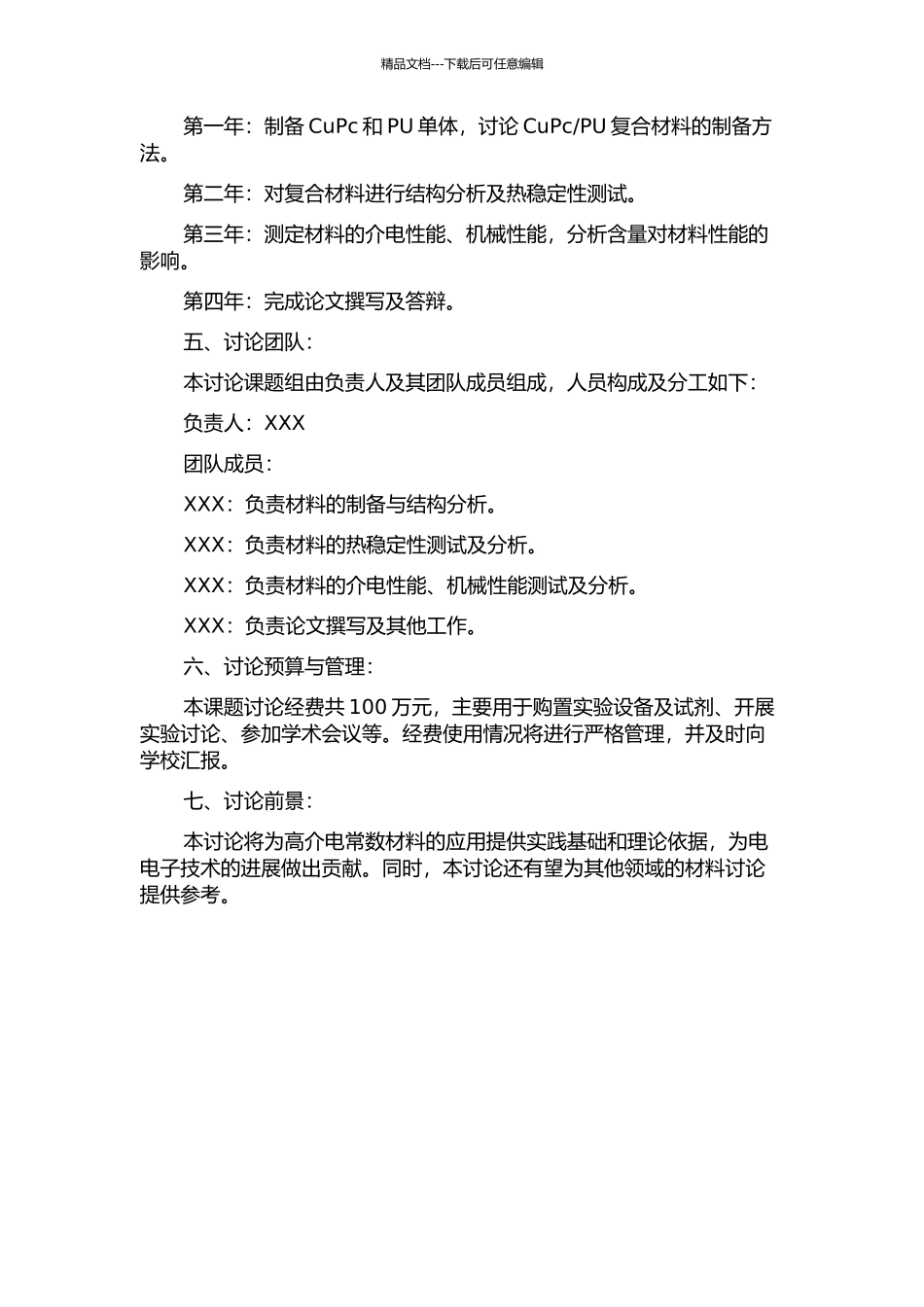 精品文档---下载后可任意编辑

第一年：制备 CuPc 和 PU 单体，讨论 CuPc/PU 复合材料的制备方法。

第二年：对复合材料进行结构分析及热稳定性测试。

第三年：测定材料的介电性能、机械性能，分析含量对材料性能的影响。

第四年：完成论文撰写及答辩。

五、讨论团队：

本讨论课题组由负责人及其团队成员组成，人员构成及分工如下：

负责人：XXX

团队成员：

XXX：负责材料的制备与结构分析。

XXX：负责材料的热稳定性测试及分析。

XXX：负责材料的介电性能、机械性能测试及分析。

XXX：负责论文撰写及其他工作。

六、讨论预算与管理：

本课题讨论经费共 100 万元，主要用于购置实验设备及试剂、开展实验讨论、参加学术会议等。经费使用情况将进行严格管理，并及时向学校汇报。

七、讨论前景：

本讨论将为高介电常数材料的应用提供实践基础和理论依据，为电电子技术的进展做出贡献。同时，本讨论还有望为其他领域的材料讨论提供参考。